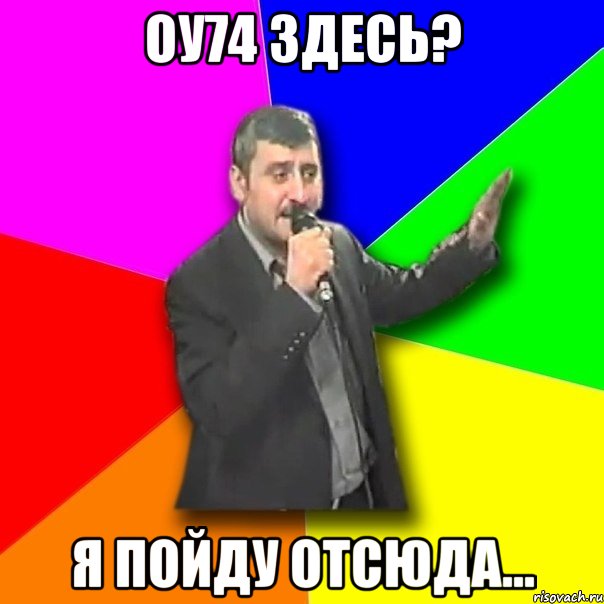 ОУ74 ЗДЕСЬ?

Я ПОЙДУ ОТСЮДА...

risovach.ru